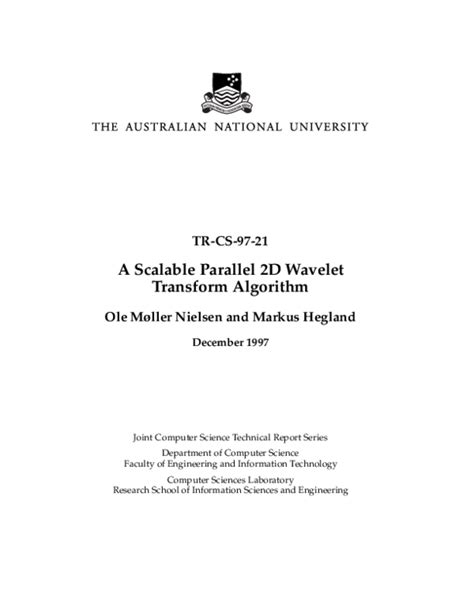 THE AUSTRALIAN NATIONAL UNIVERSITY

TR-CS-97-21

A Scalable Parallel 2D Wavelet Transform Algorithm

Ole Møller Nielsen and Markus Hegland

December 1997

Joint Computer Science Technical Report Series

Department of Computer Science
Faculty of Engineering and Information Technology

Computer Sciences Laboratory
Research School of Information Sciences and Engineering